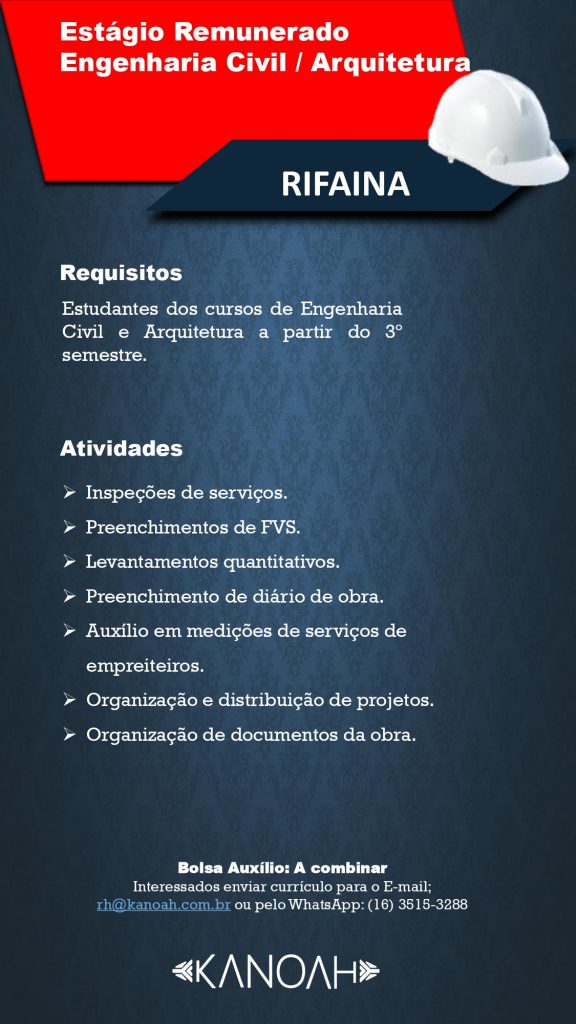 Estágio Remunerado
Engenharia Civil / Arquitetura

RIFAINA

Requisitos

Estudantes dos cursos de Engenharia Civil e Arquitetura a partir do 3º semestre.

Atividades

➢ Inspeções de serviços.
➢ Preenchimentos de FVS.
➢ Levantamentos quantitativos.
➢ Preenchimento de diário de obra.
➢ Auxílio em medições de serviços de empreiteiros.
➢ Organização e distribuição de projetos.
➢ Organização de documentos da obra.

Bolsa Auxílio: A combinar
Interessados enviar currículo para o E-mail;
rh@kanoah.com.br ou pelo WhatsApp: (16) 3515-3288

KANOAH